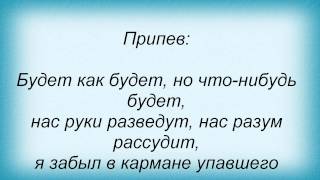 Припев:

Будет как будет, но что-нибудь будет,
нас руки разведут, нас разум рассудит,
я забыл в кармане упавшего